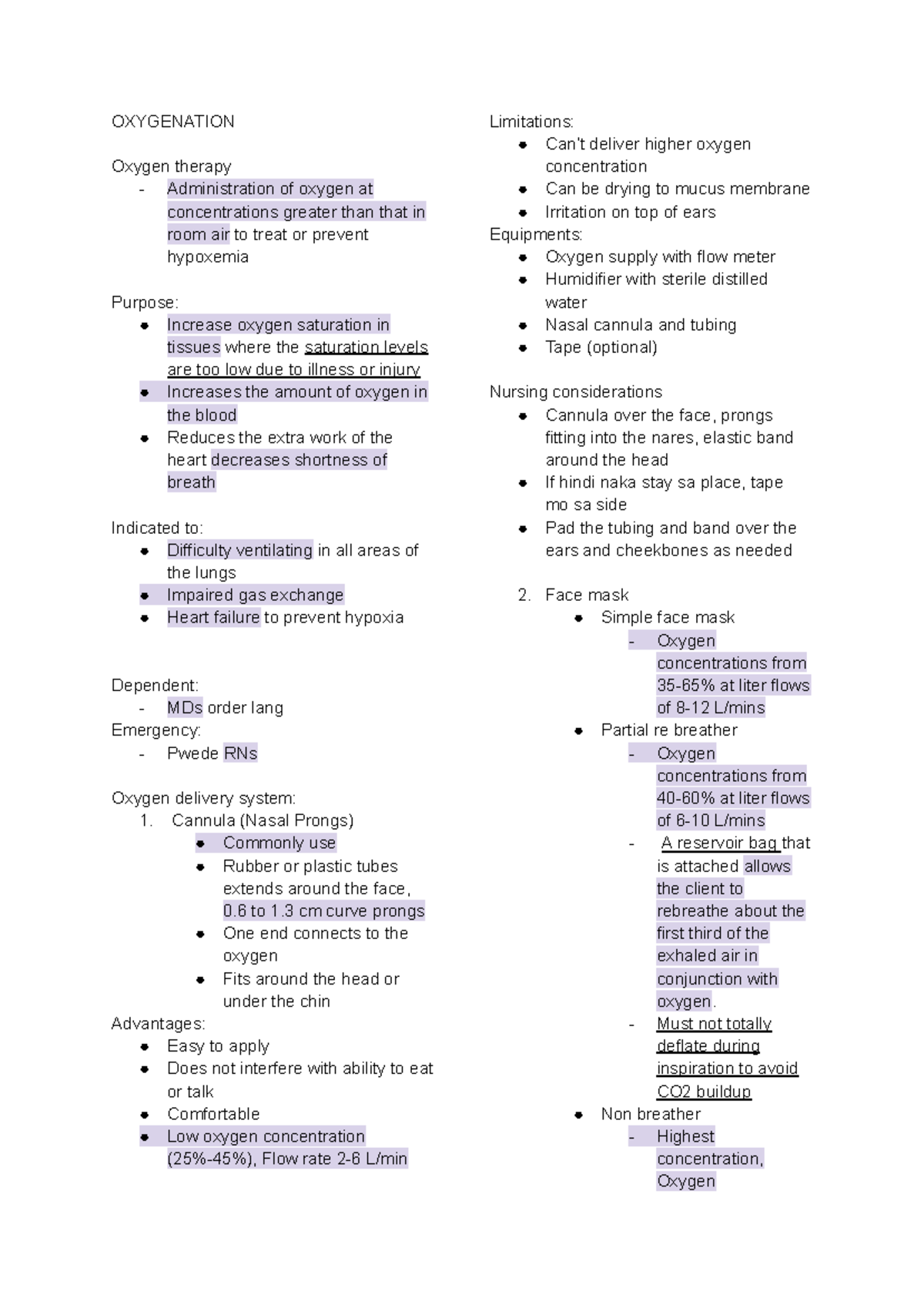 OXYGENATION

Oxygen therapy
- Administration of oxygen at concentrations greater than that in room air to treat or prevent hypoxemia

Purpose:
• Increase oxygen saturation in tissues where the saturation levels are too low due to illness or injury
• Increases the amount of oxygen in the blood
• Reduces the extra work of the heart decreases shortness of breath

Indicated to:
• Difficulty ventilating in all areas of the lungs
• Impaired gas exchange
• Heart failure to prevent hypoxia

Dependent:
- MDs order lang
Emergency:
- Pwede RNs

Oxygen delivery system:
1. Cannula (Nasal Prongs)
• Commonly use
• Rubber or plastic tubes extends around the face, 0.6 to 1.3 cm curve prongs
• One end connects to the oxygen
• Fits around the head or under the chin
Advantages:
• Easy to apply
• Does not interfere with ability to eat or talk
• Comfortable
• Low oxygen concentration (25%-45%), Flow rate 2-6 L/min

Limitations:
• Can't deliver higher oxygen concentration
• Can be drying to mucus membrane
• Irritation on top of ears
Equipments:
• Oxygen supply with flow meter
• Humidifier with sterile distilled water
• Nasal cannula and tubing
• Tape (optional)

Nursing considerations
• Cannula over the face, prongs fitting into the nares, elastic band around the head
• If hindi naka stay sa place, tape mo sa side
• Pad the tubing and band over the ears and cheekbones as needed

2. Face mask
• Simple face mask
- Oxygen concentrations from 35-65% at liter flows of 8-12 L/mins
• Partial re breather
- Oxygen concentrations from 40-60% at liter flows of 6-10 L/mins
- A reservoir bag that is attached allows the client to rebreathe about the first third of the exhaled air in conjunction with oxygen.
- Must not totally deflate during inspiration to avoid CO2 buildup
• Non breather
- Highest concentration, Oxygen